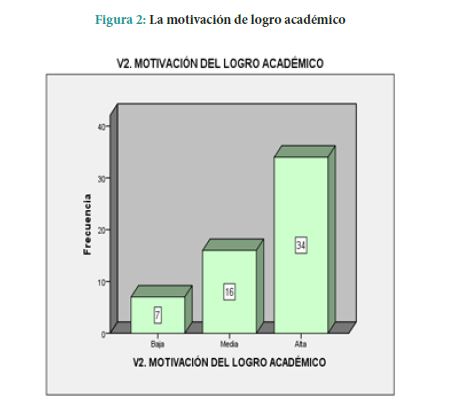 Figura 2: La motivación de logro académico

V2. MOTIVACIÓN DEL LOGRO ACADÉMICO

Frecuencia

40
30
20
10
0

7
16
34

Baja
Media
Alta

V2. MOTIVACIÓN DEL LOGRO ACADÉMICO